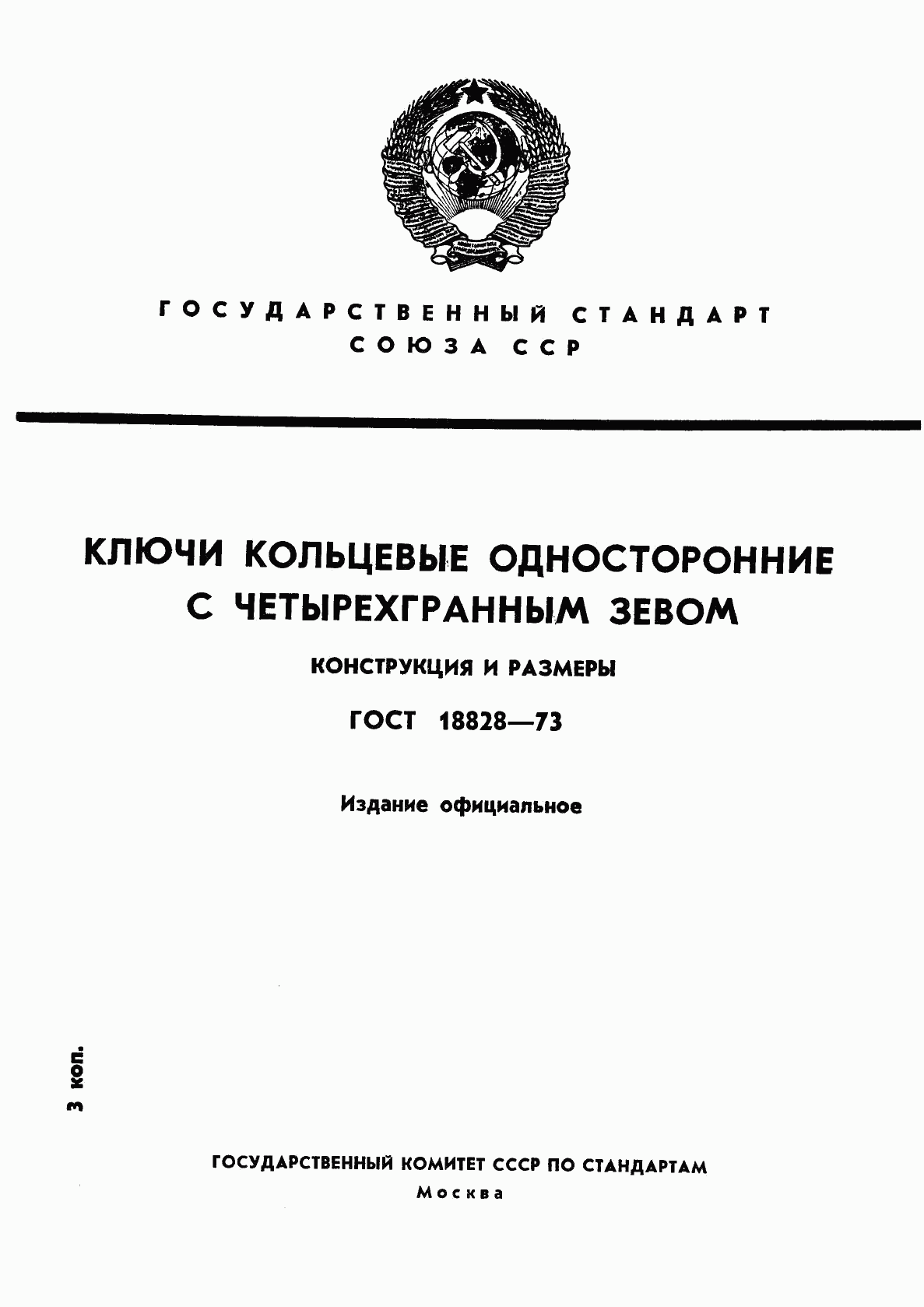 ГОСУДАРСТВЕННЫЙ СТАНДАРТ
СОЮЗА ССР

КЛЮЧИ КОЛЬЦЕВЫЕ ОДНОСТОРОННИЕ
С ЧЕТЫРЕХГРАННЫМ ЗЕВОМ

КОНСТРУКЦИЯ И РАЗМЕРЫ

ГОСТ 18828—73

Издание официальное

3 коп.

ГОСУДАРСТВЕННЫЙ КОМИТЕТ СССР ПО СТАНДАРТАМ
Москва